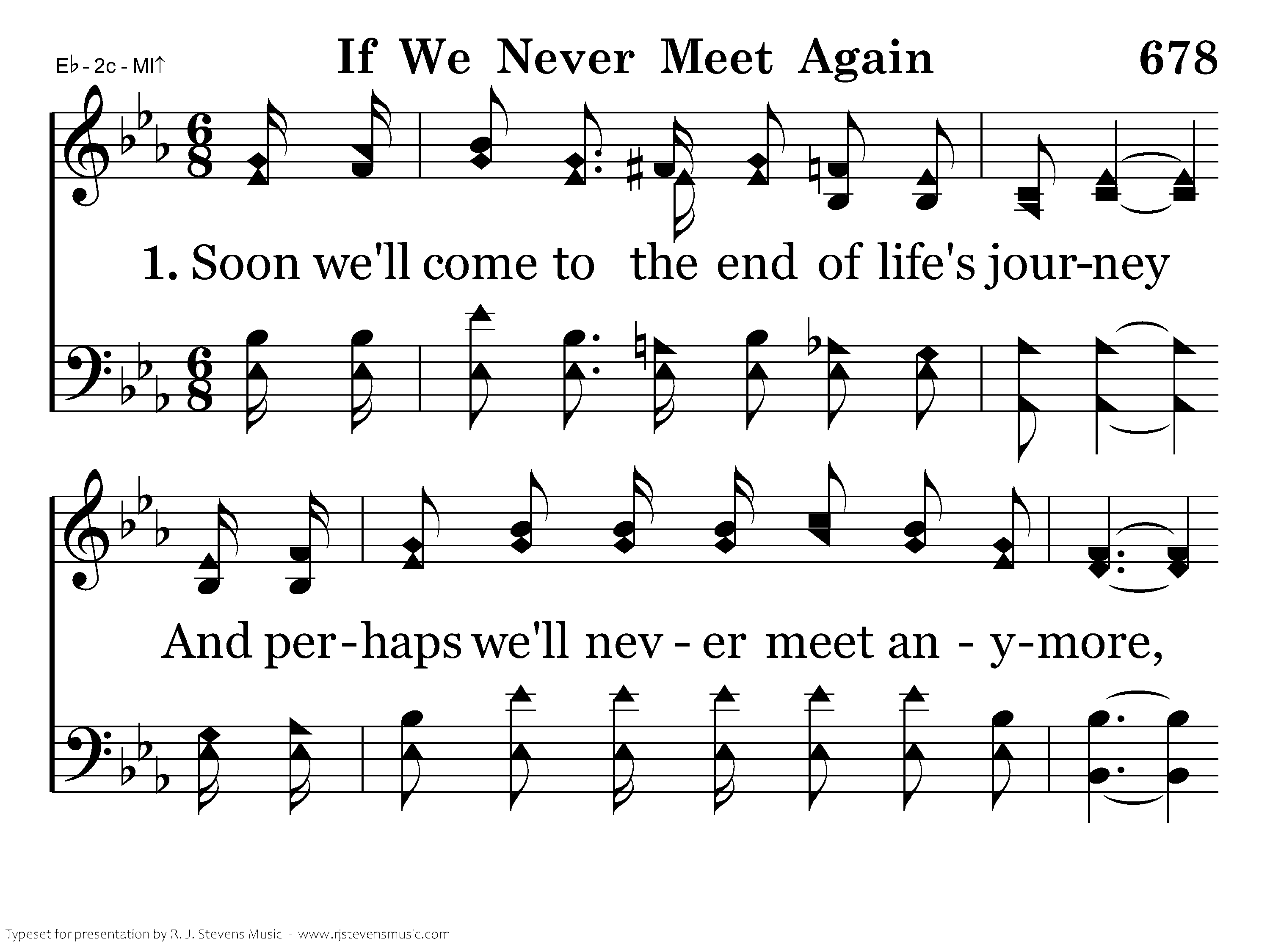 E♭ - 2c - MI↑

If We Never Meet Again

678

1. Soon we'll come to the end of life's jour-ney

And per-haps we'll nev - er meet an - y-more,

Typeset for presentation by R. J. Stevens Music - www.rjstevensmusic.com